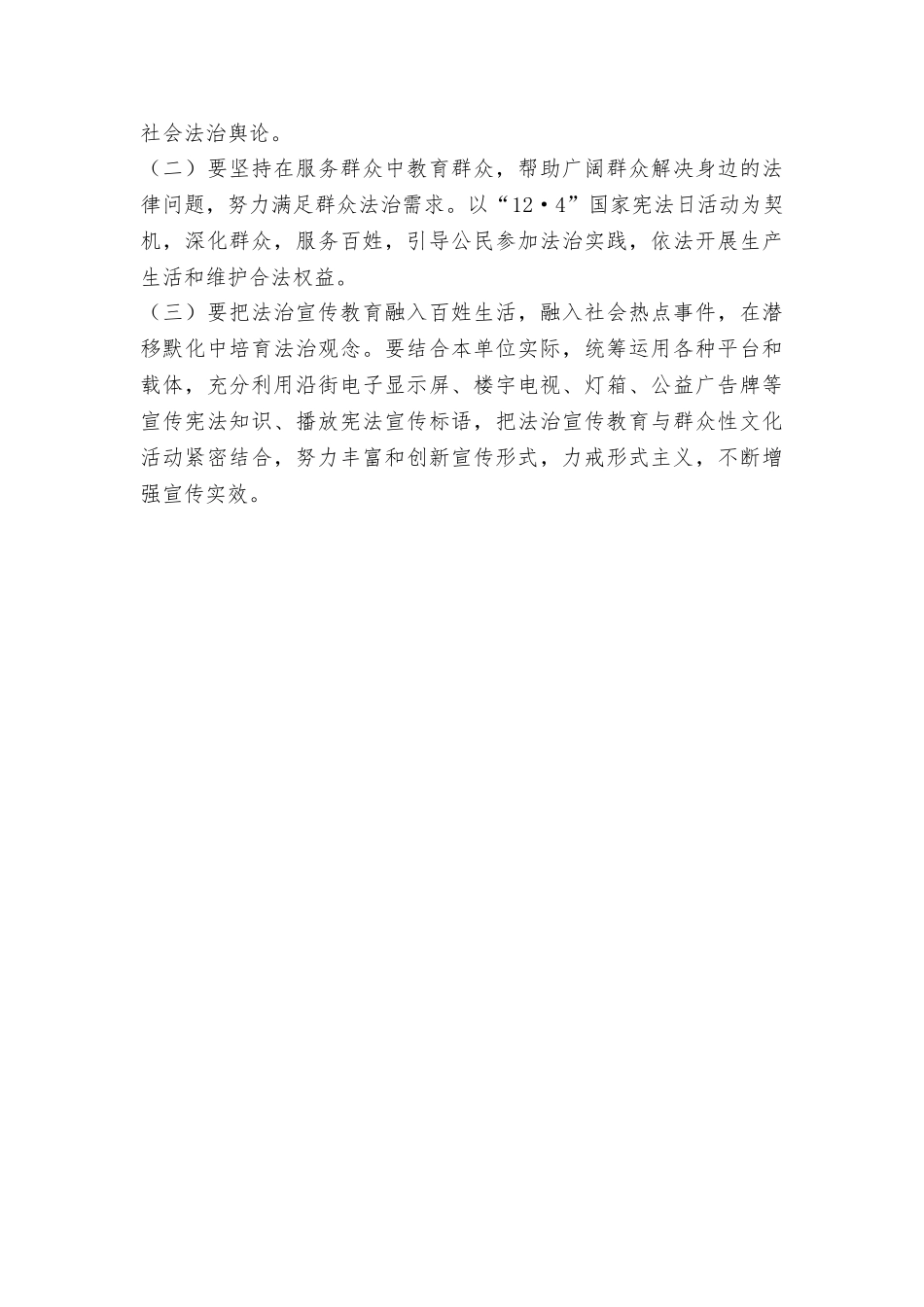 社会法治舆论。

（二）要坚持在服务群众中教育群众，帮助广阔群众解决身边的法律问题，努力满足群众法治需求。以“12·4”国家宪法日活动为契机，深化群众，服务百姓，引导公民参加法治实践，依法开展生产生活和维护合法权益。

（三）要把法治宣传教育融入百姓生活，融入社会热点事件，在潜移默化中培育法治观念。要结合本单位实际，统筹运用各种平台和载体，充分利用沿街电子显示屏、楼宇电视、灯箱、公益广告牌等宣传宪法知识、播放宪法宣传标语，把法治宣传教育与群众性文化活动紧密结合，努力丰富和创新宣传形式，力戒形式主义，不断增强宣传实效。